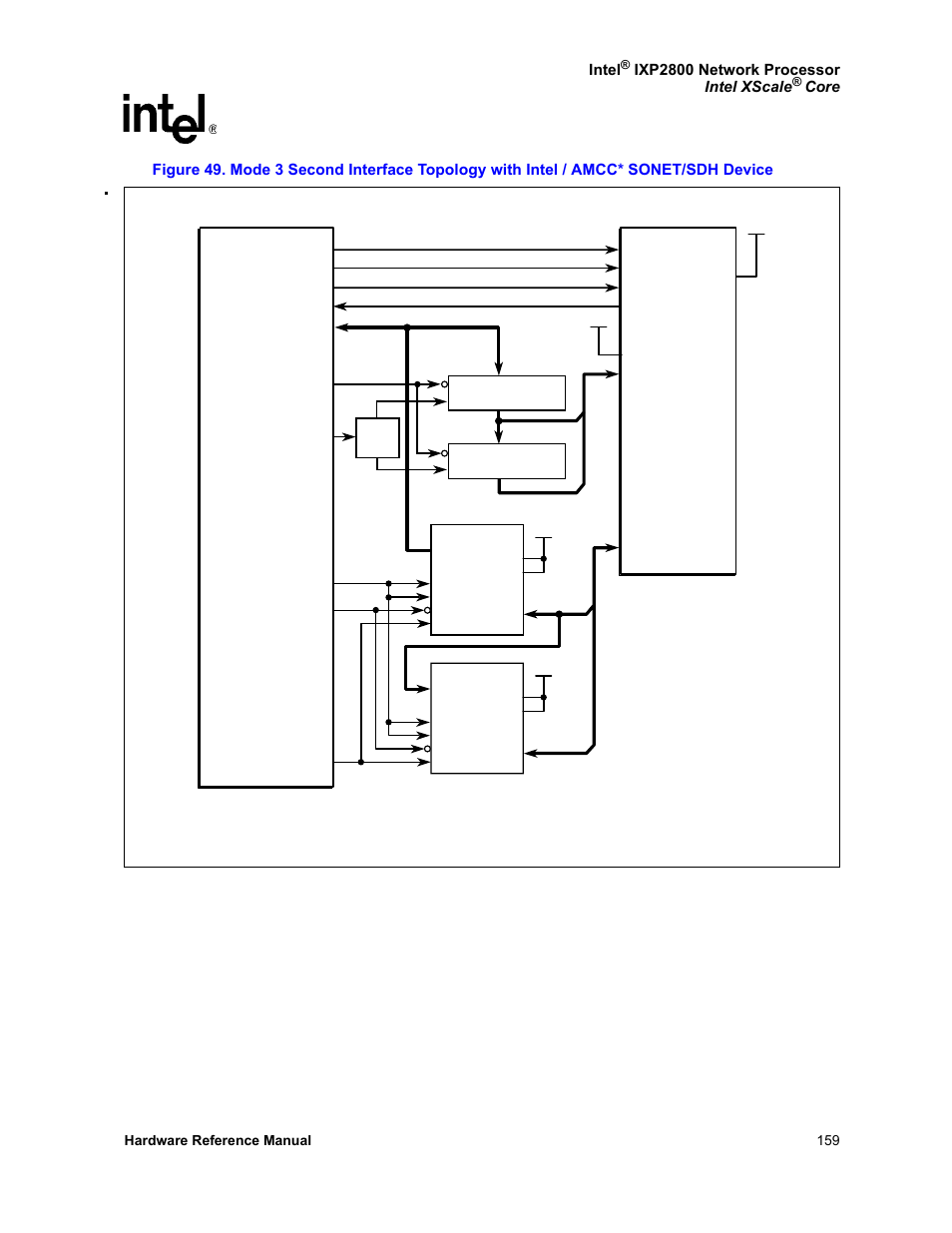 Intel® IXP2800 Network Processor
Intel XScale® Core

intel®

Figure 49. Mode 3 Second Interface Topology with Intel / AMCC* SONET/SDH Device

Hardware Reference Manual 159